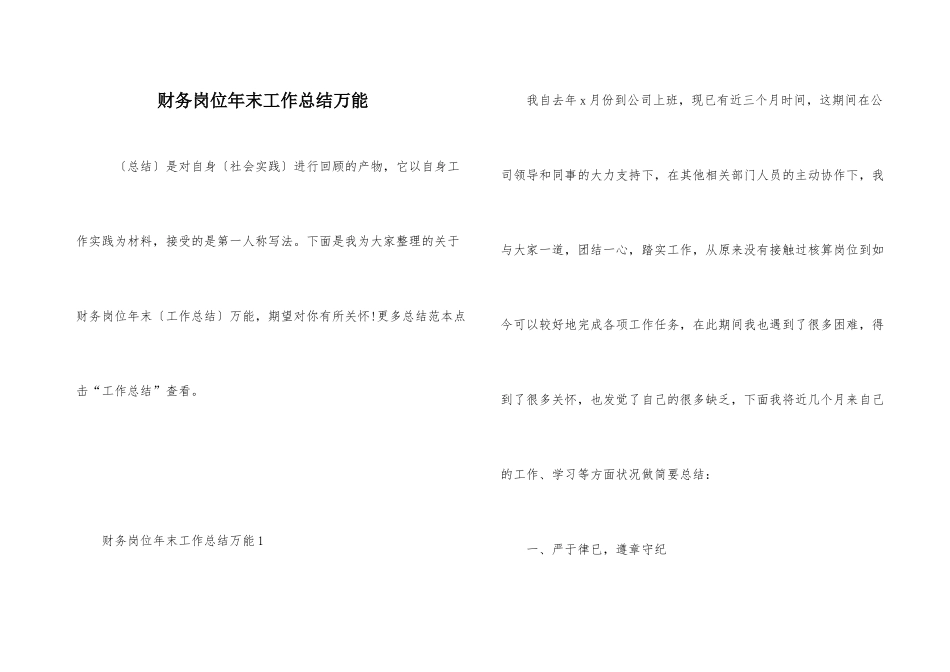 财务岗位年末工作总结万能

〔总结〕是对自身〔社会实践〕进行回顾的产物，它以自身工作实践为材料，接受的是第一人称写法。下面是我为大家整理的关于财务岗位年末〔工作总结〕万能，期望对你有所关怀!更多总结范本点击“工作总结”查看。

财务岗位年末工作总结万能1

我自去年x月份到公司上班，现已有近三个月时间，这期间在公司领导和同事的大力支持下，在其他相关部门人员的主动协作下，我与大家一道，团结一心，踏实工作，从原来没有接触过核算岗位到如今可以较好地完成各项工作任务，在此期间我也遇到了很多困难，得到了很多关怀，也发觉了自己的很多缺乏，下面我将近几个月来自己的工作、学习等方面状况做简要总结：

一、严于律已，遵章守纪